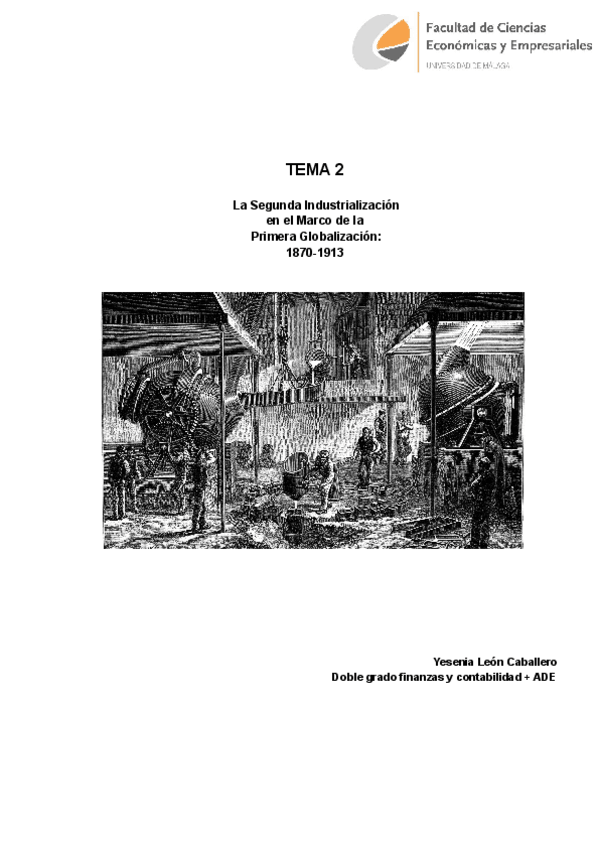 Facultad de Ciencias
Económicas y Empresariales
UNIVERSIDAD DE MÁLAGA

TEMA 2

La Segunda Industrialización
en el Marco de la
Primera Globalización:
1870-1913

Yesenia León Caballero
Doble grado finanzas y contabilidad + ADE